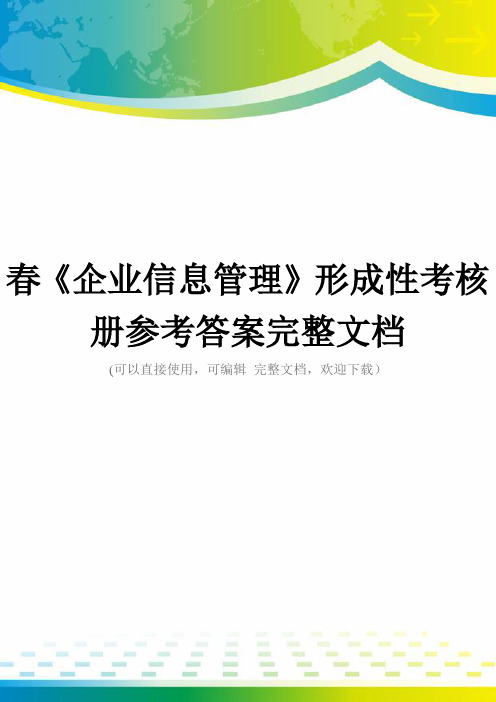 春《企业信息管理》形成性考核册参考答案完整文档

(可以直接使用，可编辑 完整文档，欢迎下载）